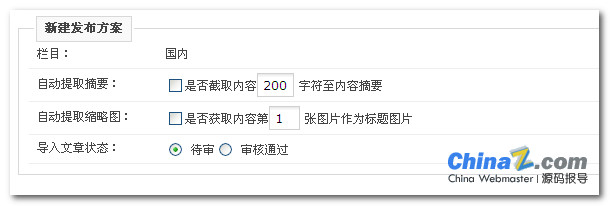 新建发布方案

栏目： 国内

自动提取摘要： 是否截取内容 200 字符至内容摘要

自动提取缩略图： 是否获取内容第 1 张图片作为标题图片

导入文章状态： 待审 审核通过

ChinaZ.com
China Webmaster | 源码报导